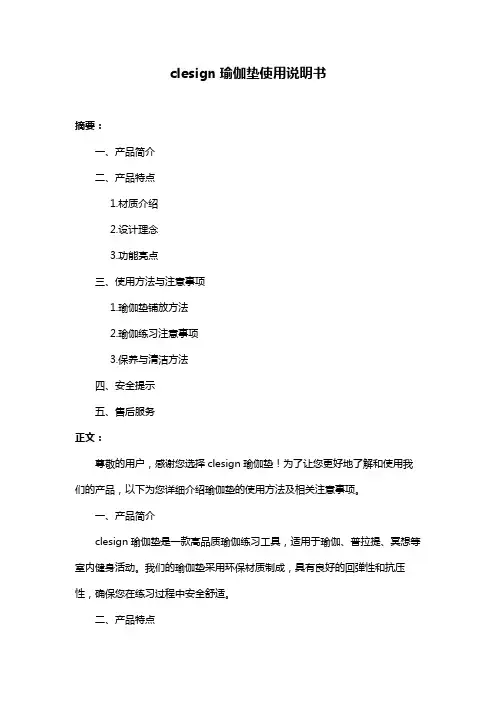 clesign 瑜伽垫使用说明书

摘要：

一、产品简介

二、产品特点

1.材质介绍

2.设计理念

3.功能亮点

三、使用方法与注意事项

1.瑜伽垫铺放方法

2.瑜伽练习注意事项

3.保养与清洁方法

四、安全提示

五、售后服务

正文：

尊敬的用户，感谢您选择 clesign 瑜伽垫！为了让您更好地了解和使用我们的产品，以下为您详细介绍瑜伽垫的使用方法及相关注意事项。

一、产品简介

clesign 瑜伽垫是一款高品质瑜伽练习工具，适用于瑜伽、普拉提、冥想等室内健身活动。我们的瑜伽垫采用环保材质制成，具有良好的回弹性和抗压性，确保您在练习过程中安全舒适。

二、产品特点